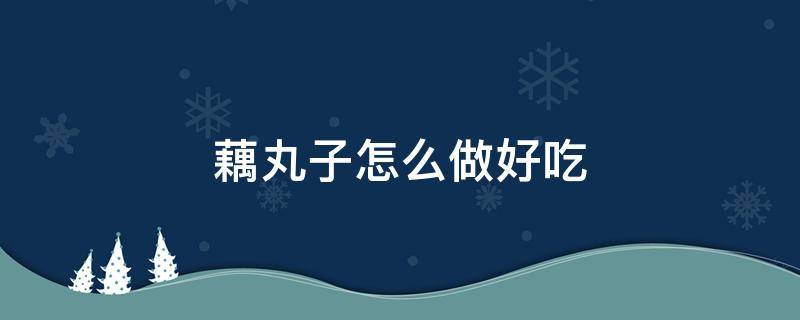 藕丸子怎么做好吃